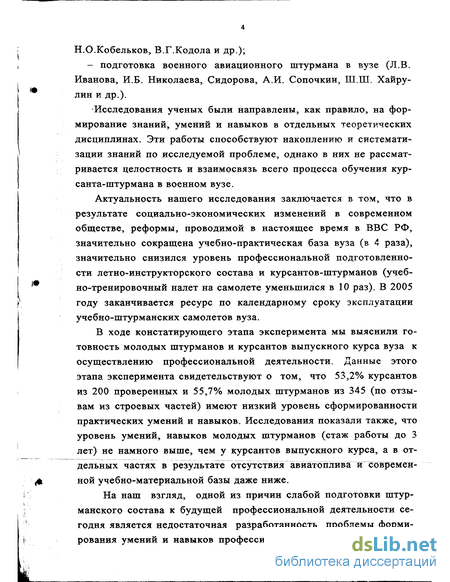 4

Н.О.Кобельков, В.Г.Кодола и др.);

– подготовка военного авиационного штурмана в вузе (Л.В. Иванова, И.Б. Николаева, Сидорова, А.И. Сопочкин, Ш.Ш. Хайрулин и др.).

Исследования ученых были направлены, как правило, на формирование знаний, умений и навыков в отдельных теоретических дисциплинах. Эти работы способствуют накоплению и систематизации знаний по исследуемой проблеме, однако в них не рассматривается целостность и взаимосвязь всего процесса обучения курсанта-штурмана в военном вузе.

Актуальность нашего исследования заключается в том, что в результате социально-экономических изменений в современном обществе, реформы, проводимой в настоящее время в ВВС РФ, значительно сокращена учебно-практическая база вуза (в 4 раза), значительно снизился уровень профессиональной подготовленности летно-инструкторского состава и курсантов-штурманов (учебно-тренировочный налет на самолете уменьшился в 10 раз). В 2005 году заканчивается ресурс по календарному сроку эксплуатации учебно-штурманских самолетов вуза.

В ходе констатирующего этапа эксперимента мы выяснили готовность молодых штурманов и курсантов выпускного курса вуза к осуществлению профессиональной деятельности. Данные этого этапа эксперимента свидетельствуют о том, что 53,2% курсантов из 200 проверенных и 55,7% молодых штурманов из 345 (по отзывам из строевых частей) имеют низкий уровень сформированности практических умений и навыков. Исследования показали также, что уровень умений, навыков молодых штурманов (стаж работы до 3 лет) не намного выше, чем у курсантов выпускного курса, а в отдельных частях в результате отсутствия авиатоплива и современной учебно-материальной базы даже ниже.

На наш взгляд, одной из причин слабой подготовки штурманского состава к будущей профессиональной деятельности сегодня является недостаточная разработанность проблемы формирования умений и навыков професси

dsLib.net
библиотека диссертаций